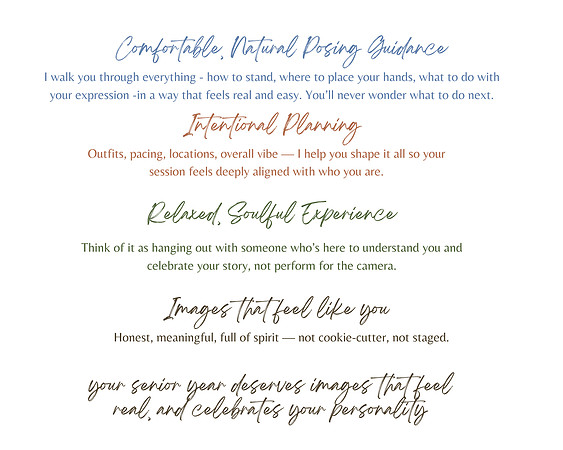 Comfortable, Natural Posing Guidance

I walk you through everything - how to stand, where to place your hands, what to do with your expression -in a way that feels real and easy. You'll never wonder what to do next.

Intentional Planning

Outfits, pacing, locations, overall vibe — I help you shape it all so your session feels deeply aligned with who you are.

Relaxed, Soulful Experience

Think of it as hanging out with someone who's here to understand you and celebrate your story, not perform for the camera.

Images that feel like you

Honest, meaningful, full of spirit — not cookie-cutter, not staged.

your senior year deserves images that feel real, and celebrates your personality